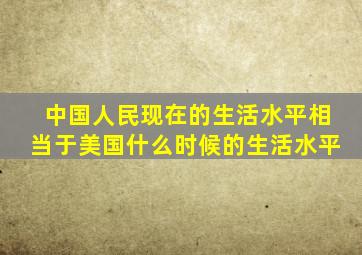 中国人民现在的生活水平相当于美国什么时候的生活水平